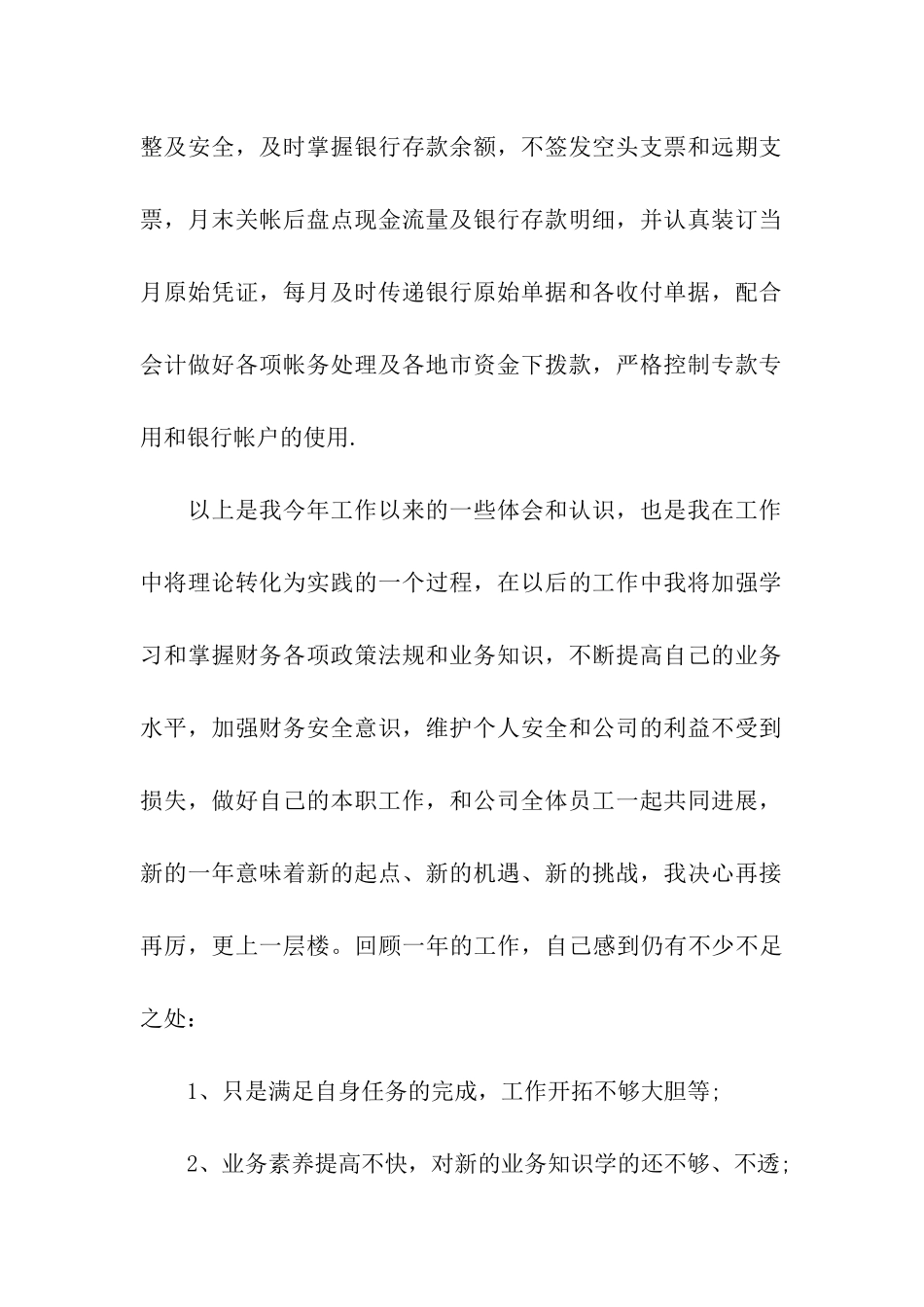 整及安全，及时掌握银行存款余额，不签发空头支票和远期支票，月末关帐后盘点现金流量及银行存款明细，并认真装订当月原始凭证，每月及时传递银行原始单据和各收付单据，配合会计做好各项帐务处理及各地市资金下拨款，严格控制专款专用和银行帐户的使用.

以上是我今年工作以来的一些体会和认识，也是我在工作中将理论转化为实践的一个过程，在以后的工作中我将加强学习和掌握财务各项政策法规和业务知识，不断提高自己的业务水平，加强财务安全意识，维护个人安全和公司的利益不受到损失，做好自己的本职工作，和公司全体员工一起共同进展，新的一年意味着新的起点、新的机遇、新的挑战，我决心再接再厉，更上一层楼。回顾一年的工作，自己感到仍有不少不足之处：

1、只是满足自身任务的完成，工作开拓不够大胆等;

2、业务素养提高不快，对新的业务知识学的还不够、不透;